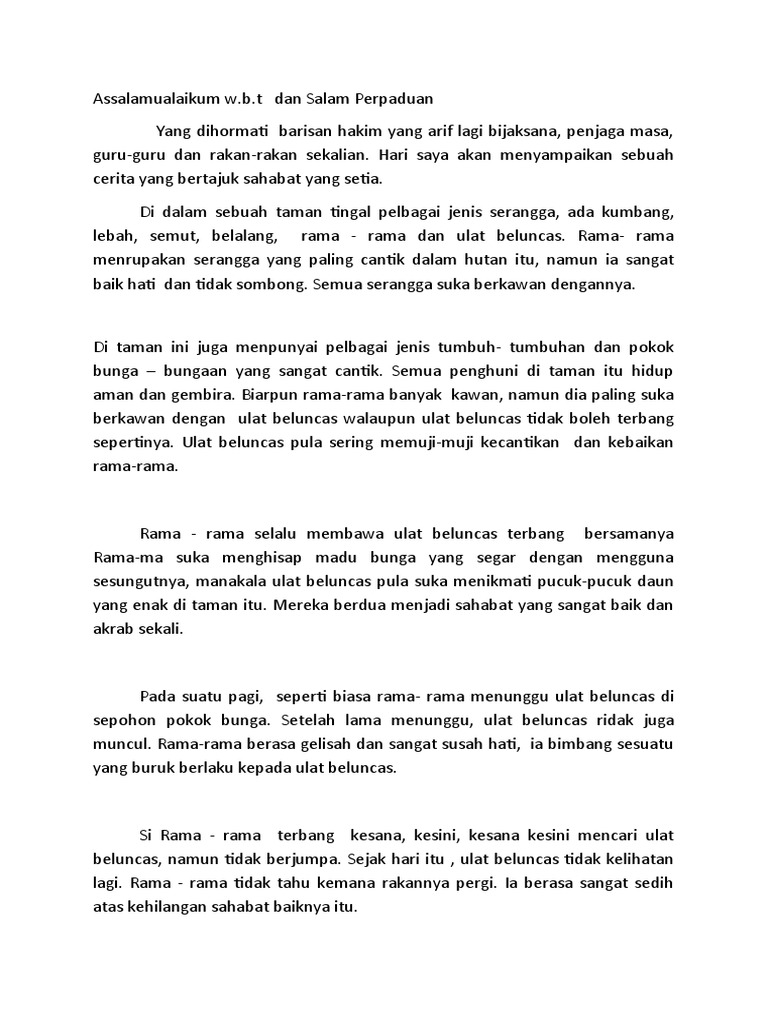 Assalamualaikum w.b.t dan Salam Perpaduan

Yang dihormati barisan hakim yang arif lagi bijaksana, penjaga masa, guru-guru dan rakan-rakan sekalian. Hari saya akan menyampaikan sebuah cerita yang bertajuk sahabat yang setia.

Di dalam sebuah taman tingal pelbagai jenis serangga, ada kumbang, lebah, semut, belalang, rama - rama dan ulat beluncas. Rama- rama menrupakan serangga yang paling cantik dalam hutan itu, namun ia sangat baik hati dan tidak sombong. Semua serangga suka berkawan dengannya.

Di taman ini juga menpunyai pelbagai jenis tumbuh- tumbuhan dan pokok bunga – bungaan yang sangat cantik. Semua penghuni di taman itu hidup aman dan gembira. Biarpun rama-rama banyak kawan, namun dia paling suka berkawan dengan ulat beluncas walaupun ulat beluncas tidak boleh terbang sepertinya. Ulat beluncas pula sering memuji-muji kecantikan dan kebaikan rama-rama.

Rama - rama selalu membawa ulat beluncas terbang bersamanya Rama-ma suka menghisap madu bunga yang segar dengan mengguna sesungutnya, manakala ulat beluncas pula suka menikmati pucuk-pucuk daun yang enak di taman itu. Mereka berdua menjadi sahabat yang sangat baik dan akrab sekali.

Pada suatu pagi, seperti biasa rama- rama menunggu ulat beluncas di sepohon pokok bunga. Setelah lama menunggu, ulat beluncas ridak juga muncul. Rama-rama berasa gelisah dan sangat susah hati, ia bimbang sesuatu yang buruk berlaku kepada ulat beluncas.

Si Rama - rama terbang kesana, kesini, kesana kesini mencari ulat beluncas, namun tidak berjumpa. Sejak hari itu , ulat beluncas tidak kelihatan lagi. Rama - rama tidak tahu kemana rakannya pergi. Ia berasa sangat sedih atas kehilangan sahabat baiknya itu.